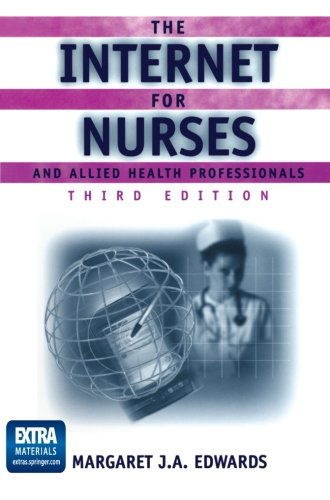 THE
INTERNET
FOR
NURSES
AND ALLIED HEALTH PROFESSIONALS
THIRD EDITION

EXTRA
MATERIALS
extras.springer.com

MARGARET J.A. EDWARDS